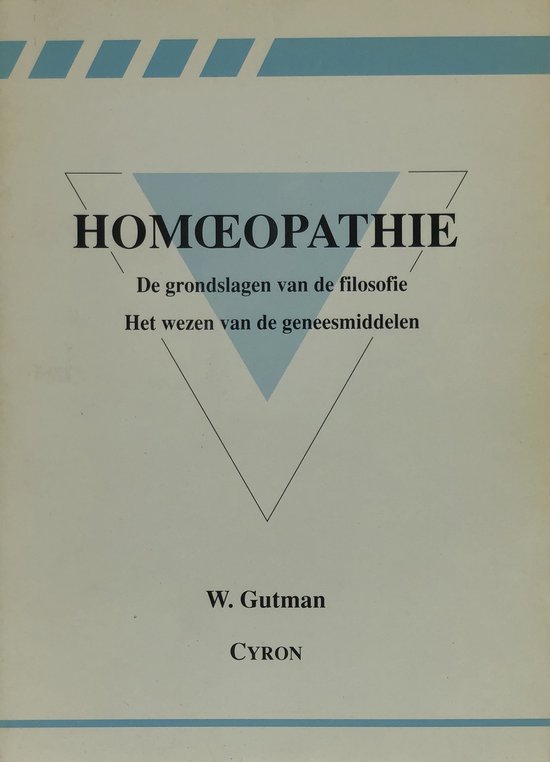 HOMŒOPATHIE

De grondslagen van de filosofie

Het wezen van de geneesmiddelen

W. Gutman

CYRON